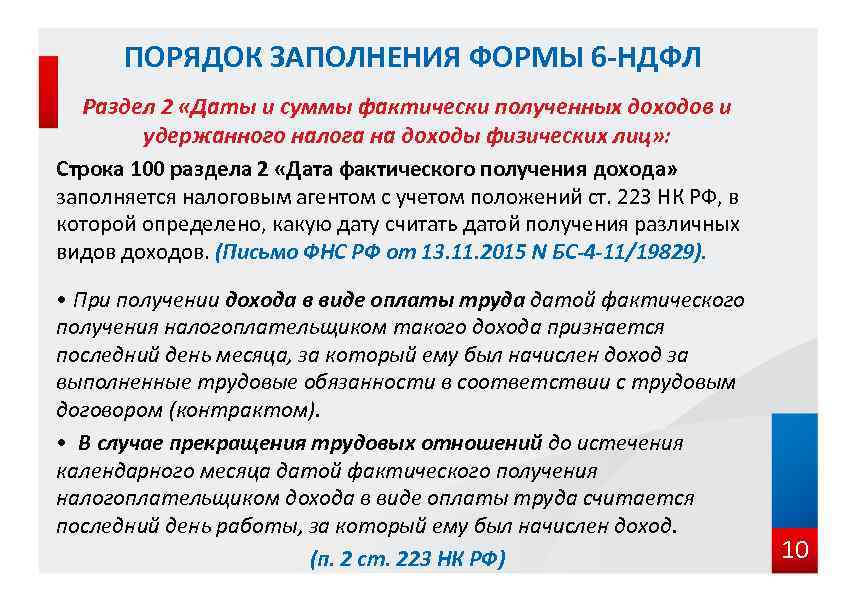 ПОРЯДОК ЗАПОЛНЕНИЯ ФОРМЫ 6-НДФЛ

Раздел 2 «Даты и суммы фактически полученных доходов и удержанного налога на доходы физических лиц»:

Строка 100 раздела 2 «Дата фактического получения дохода» заполняется налоговым агентом с учетом положений ст. 223 НК РФ, в которой определено, какую дату считать датой получения различных видов доходов. (Письмо ФНС РФ от 13.11.2015 N БС-4-11/19829).

• При получении дохода в виде оплаты труда датой фактического получения налогоплательщиком такого дохода признается последний день месяца, за который ему был начислен доход за выполненные трудовые обязанности в соответствии с трудовым договором (контрактом).

• В случае прекращения трудовых отношений до истечения календарного месяца датой фактического получения налогоплательщиком дохода в виде оплаты труда считается последний день работы, за который ему был начислен доход.

(п. 2 ст. 223 НК РФ)

10